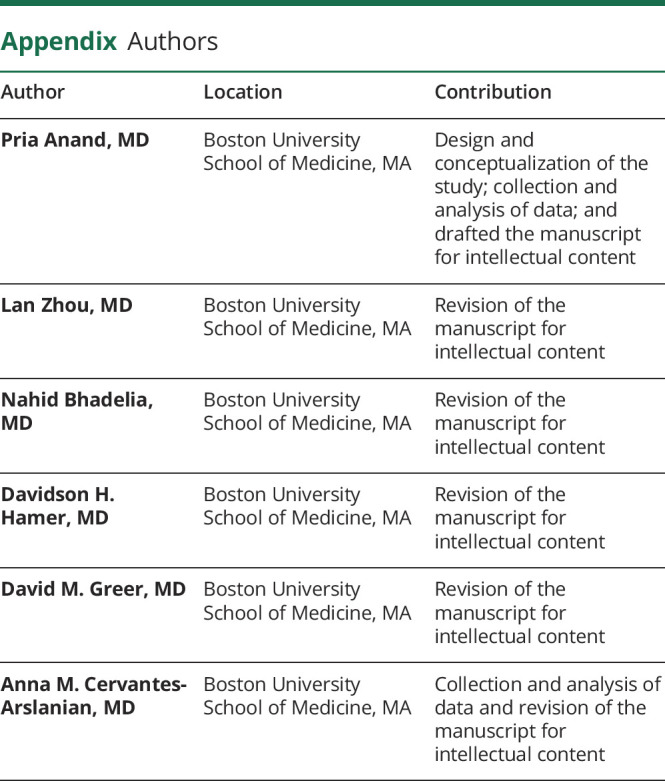 Appendix Authors

| Author | Location | Contribution |
|---|---|---|
| Pria Anand, MD | Boston University School of Medicine, MA | Design and conceptualization of the study; collection and analysis of data; and drafted the manuscript for intellectual content |
| Lan Zhou, MD | Boston University School of Medicine, MA | Revision of the manuscript for intellectual content |
| Nahid Bhadelia, MD | Boston University School of Medicine, MA | Revision of the manuscript for intellectual content |
| Davidson H. Hamer, MD | Boston University School of Medicine, MA | Revision of the manuscript for intellectual content |
| David M. Greer, MD | Boston University School of Medicine, MA | Revision of the manuscript for intellectual content |
| Anna M. Cervantes-Arslanian, MD | Boston University School of Medicine, MA | Collection and analysis of data and revision of the manuscript for intellectual content |